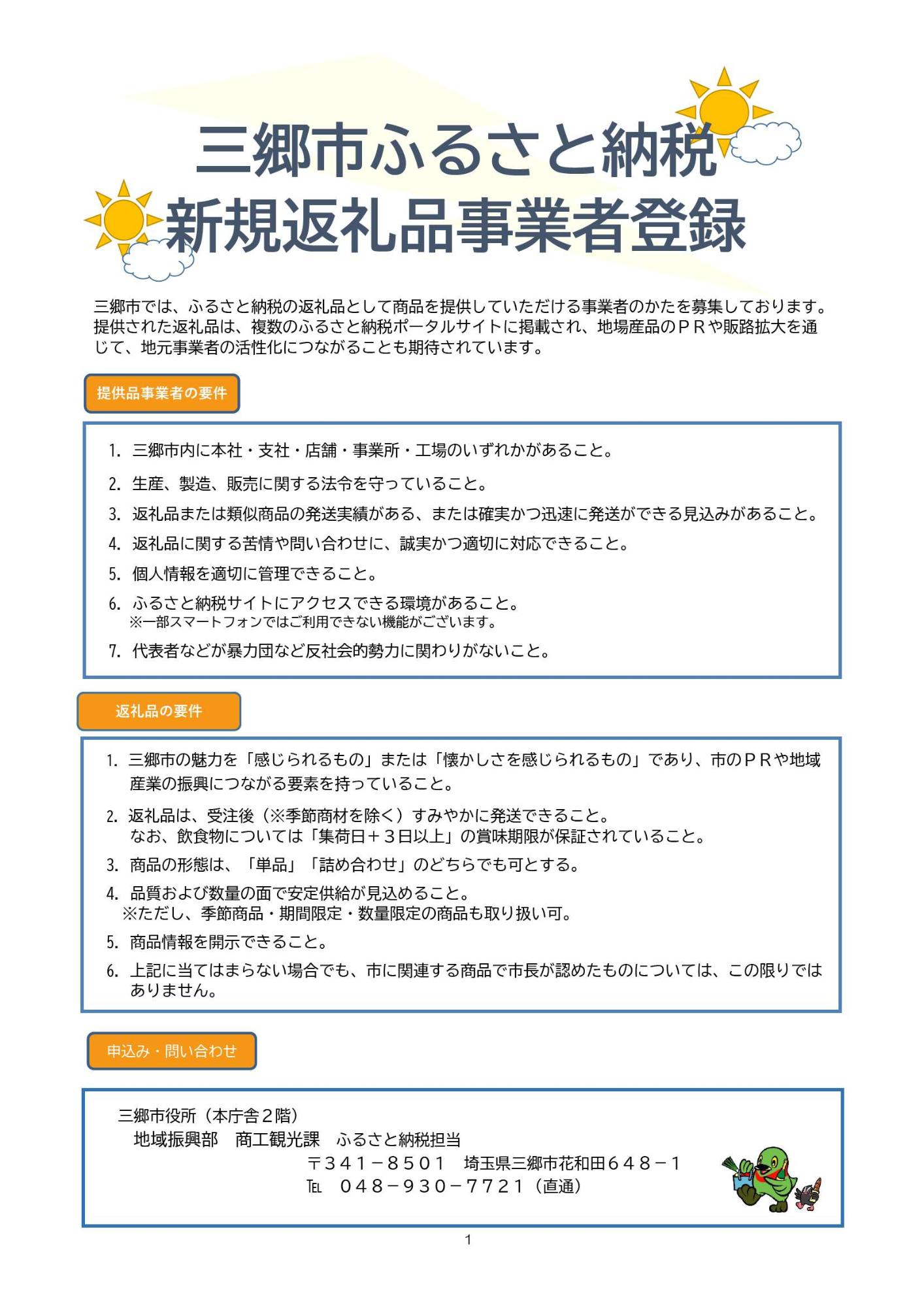 三郷市ふるさと納税
新規返礼品事業者登録

三郷市では、ふるさと納税の返礼品として商品を提供していただける事業者のかたを募集しております。提供された返礼品は、複数のふるさと納税ポータルサイトに掲載され、地場産品のＰＲや販路拡大を通じて、地元事業者の活性化につながることも期待されています。

提供品事業者の要件

1. 三郷市内に本社・支社・店舗・事業所・工場のいずれかがあること。
2. 生産、製造、販売に関する法令を守っていること。
3. 返礼品または類似商品の発送実績がある、または確実かつ迅速に発送ができる見込みがあること。
4. 返礼品に関する苦情や問い合わせに、誠実かつ適切に対応できること。
5. 個人情報を適切に管理できること。
6. ふるさと納税サイトにアクセスできる環境があること。
※一部スマートフォンではご利用できない機能がございます。
7. 代表者などが暴力団など反社会的勢力に関わりがないこと。

返礼品の要件

1. 三郷市の魅力を「感じられるもの」または「懐かしさを感じられるもの」であり、市のＰＲや地域産業の振興につながる要素を持っていること。
2. 返礼品は、受注後（※季節商材を除く）すみやかに発送できること。
なお、飲食物については「集荷日＋３日以上」の賞味期限が保証されていること。
3. 商品の形態は、「単品」「詰め合わせ」のどちらでも可とする。
4. 品質および数量の面で安定供給が見込めること。
※ただし、季節商品・期間限定・数量限定の商品も取り扱い可。
5. 商品情報を開示できること。
6. 上記に当てはまらない場合でも、市に関連する商品で市長が認めたものについては、この限りではありません。

申込み・問い合わせ

三郷市役所（本庁舎２階）
地域振興部　商工観光課　ふるさと納税担当
〒３４１－８５０１　埼玉県三郷市花和田６４８－１
℡　０４８－９３０－７７２１（直通）

1